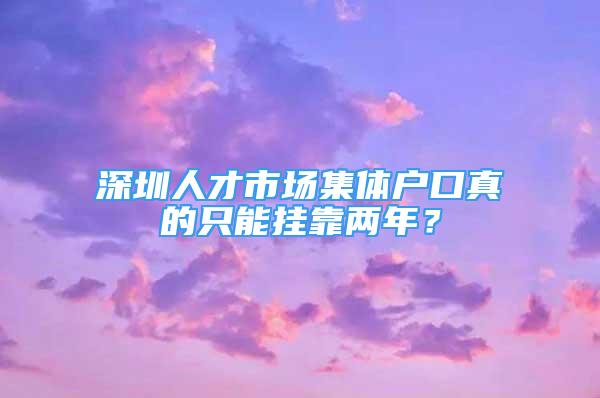 深圳人才市场集体户口真的只能挂靠两年？